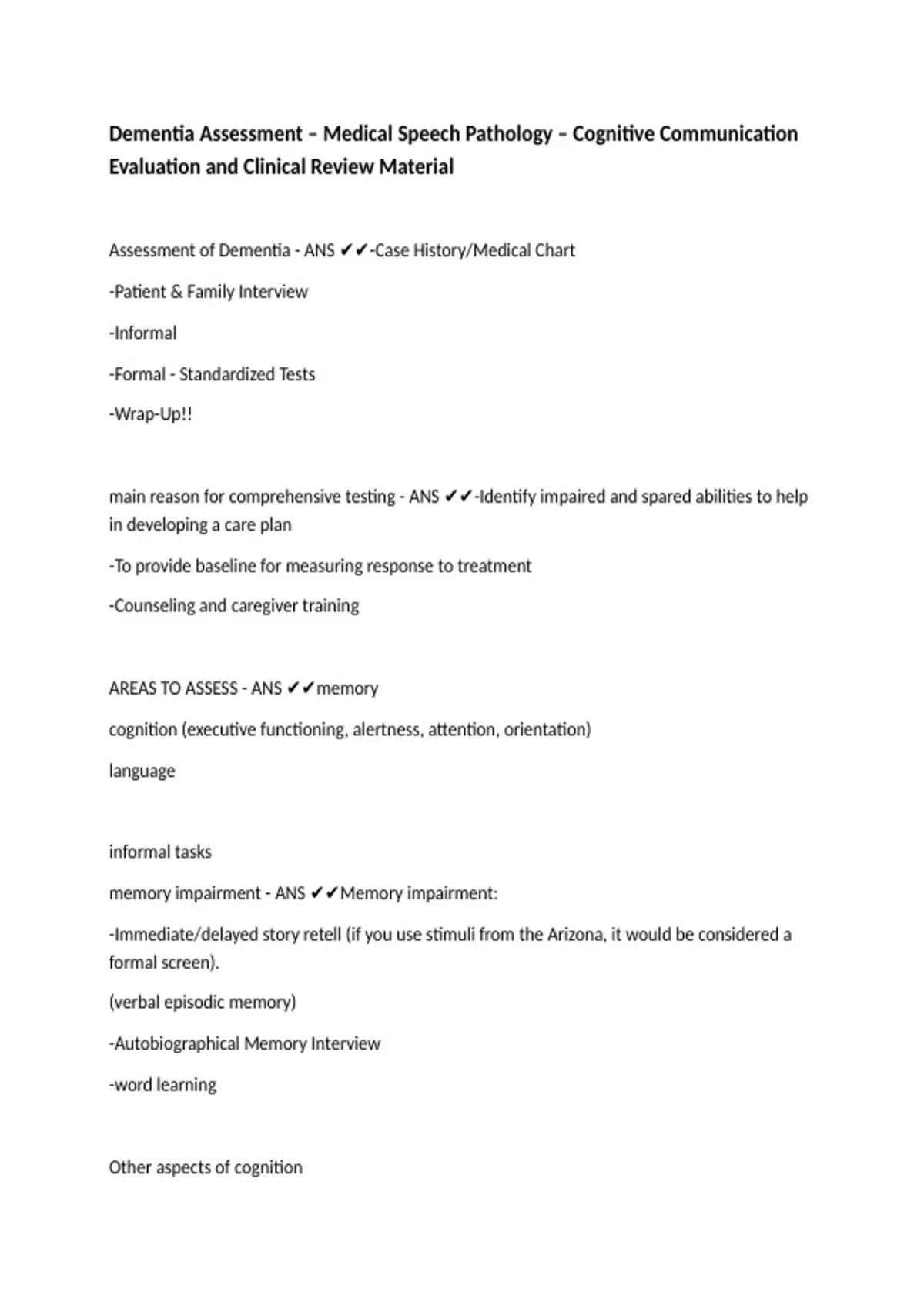 Dementia Assessment – Medical Speech Pathology – Cognitive Communication Evaluation and Clinical Review Material

Assessment of Dementia - ANS ✔✔-Case History/Medical Chart

-Patient & Family Interview

-Informal

-Formal - Standardized Tests

-Wrap-Up!!

main reason for comprehensive testing - ANS ✔✔-Identify impaired and spared abilities to help in developing a care plan

-To provide baseline for measuring response to treatment

-Counseling and caregiver training

AREAS TO ASSESS - ANS ✔✔memory

cognition (executive functioning, alertness, attention, orientation)

language

informal tasks

memory impairment - ANS ✔✔Memory impairment:

-Immediate/delayed story retell (if you use stimuli from the Arizona, it would be considered a formal screen).

(verbal episodic memory)

-Autobiographical Memory Interview

-word learning

Other aspects of cognition